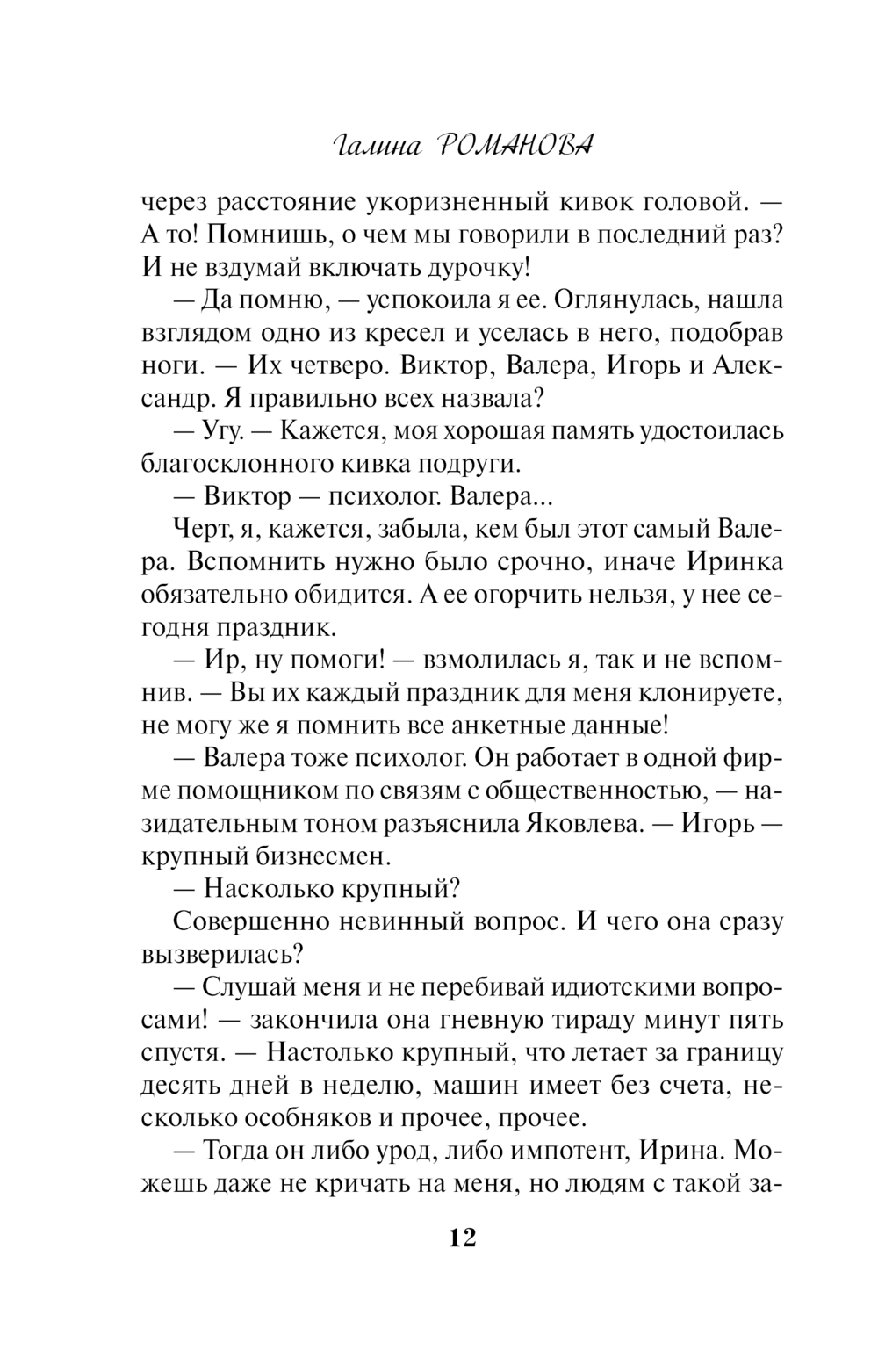 Галина РОМАНОВА

через расстояние укоризненный кивок головой. — А то! Помнишь, о чем мы говорили в последний раз? И не вздумай включать дурочку!

— Да помню, — успокоила я ее. Оглянулась, нашла взглядом одно из кресел и уселась в него, подобрав ноги. — Их четверо. Виктор, Валера, Игорь и Александр. Я правильно всех назвала?

— Угу. — Кажется, моя хорошая память удостоилась благосклонного кивка подруги.

— Виктор — психолог. Валера...

Черт, я, кажется, забыла, кем был этот самый Валера. Вспомнить нужно было срочно, иначе Иринка обязательно обидится. А ее огорчить нельзя, у нее сегодня праздник.

— Ир, ну помоги! — взмолилась я, так и не вспомнив. — Вы их каждый праздник для меня клонируете, не могу же я помнить все анкетные данные!

— Валера тоже психолог. Он работает в одной фирме помощником по связям с общественностью, — назидательным тоном разъяснила Яковлева. — Игорь — крупный бизнесмен.

— Насколько крупный?

Совершенно невинный вопрос. И чего она сразу вызверилась?

— Слушай меня и не перебивай идиотскими вопросами! — закончила она гневную тираду минут пять спустя. — Настолько крупный, что летает за границу десять дней в неделю, машин имеет без счета, несколько особняков и прочее, прочее.

— Тогда он либо урод, либо импотент, Ирина. Можешь даже не кричать на меня, но людям с такой за-

12